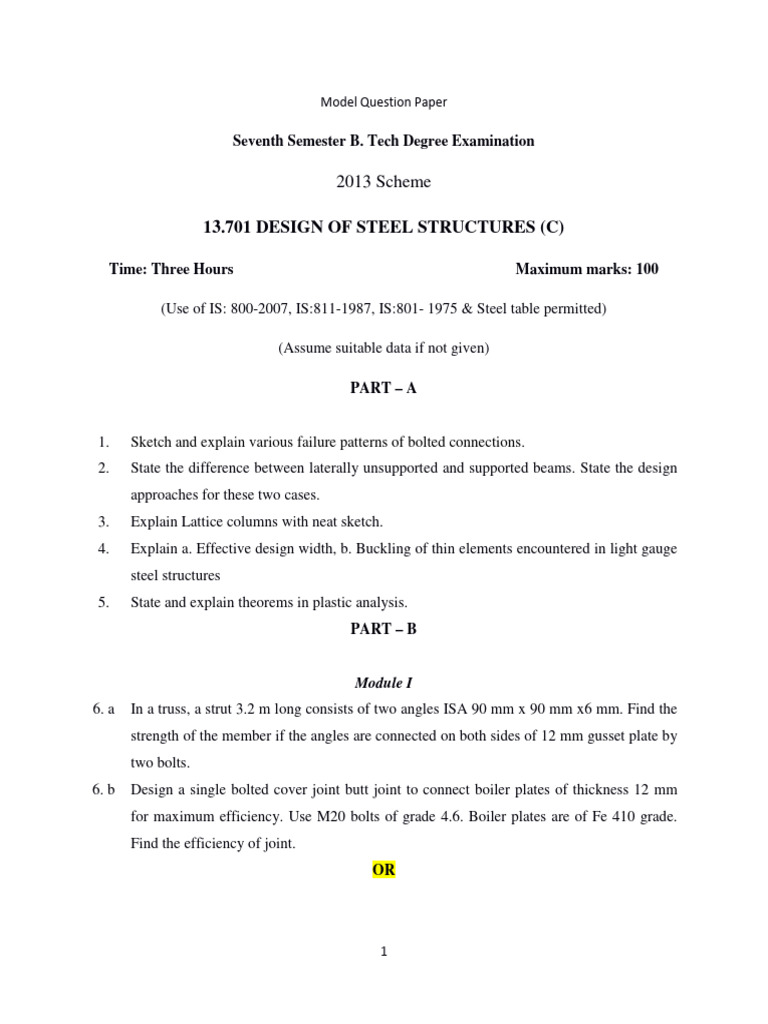 Model Question Paper

Seventh Semester B. Tech Degree Examination

2013 Scheme

13.701 DESIGN OF STEEL STRUCTURES (C)

Time: Three Hours

Maximum marks: 100

(Use of IS: 800-2007, IS:811-1987, IS:801- 1975 & Steel table permitted)

(Assume suitable data if not given)

PART – A

1. Sketch and explain various failure patterns of bolted connections.

2. State the difference between laterally unsupported and supported beams. State the design approaches for these two cases.

3. Explain Lattice columns with neat sketch.

4. Explain a. Effective design width, b. Buckling of thin elements encountered in light gauge steel structures

5. State and explain theorems in plastic analysis.

PART – B

Module I

6. a In a truss, a strut 3.2 m long consists of two angles ISA 90 mm x 90 mm x6 mm. Find the strength of the member if the angles are connected on both sides of 12 mm gusset plate by two bolts.

6. b Design a single bolted cover joint butt joint to connect boiler plates of thickness 12 mm for maximum efficiency. Use M20 bolts of grade 4.6. Boiler plates are of Fe 410 grade. Find the efficiency of joint.

OR

1